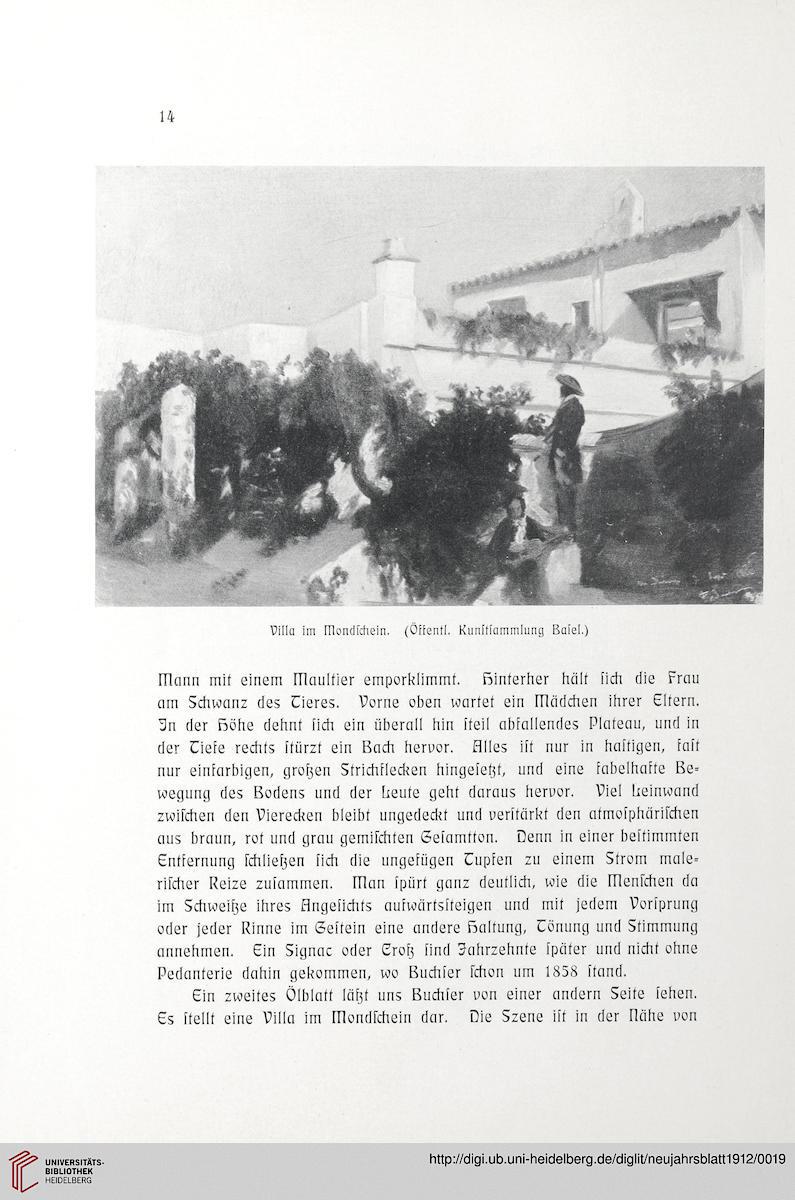 14

Villa im Mondschein. (Öffentl. Kunstsammlung Basel.)

Mann mit einem Maultier emporklimmt. Hinterher hält sich die Frau am Schwanz des Tieres. Vorne oben wartet ein Mädchen ihrer Eltern. In der Höhe dehnt sich ein überall hin steil abfallendes Plateau, und in der Tiefe rechts stürzt ein Bach hervor. Alles ist nur in hastigen, fast nur einfarbigen, großen Strichflecken hingesetzt, und eine fabelhafte Bewegung des Bodens und der Leute geht daraus hervor. Viel Leinwand zwischen den Vierecken bleibt ungedeckt und verstärkt den atmosphärischen aus braun, rot und grau gemischten Gesamtton. Denn in einer bestimmten Entfernung schließen sich die ungefügen Tupfen zu einem Strom malerischer Reize zusammen. Man spürt ganz deutlich, wie die Menschen da im Schweiße ihres Angesichts aufwärtssteigen und mit jedem Vorsprung oder jeder Rinne im Gestein eine andere Haltung, Tönung und Stimmung annehmen. Ein Signac oder Croß sind Jahrzehnte später und nicht ohne Pedanterie dahin gekommen, wo Buchser schon um 1858 stand.

Ein zweites Ölblatt läßt uns Buchser von einer andern Seite sehen. Es stellt eine Villa im Mondschein dar. Die Szene ist in der Nähe von

UNIVERSITÄTS-BIBLIOTHEK HEIDELBERG

http://digi.ub.uni-heidelberg.de/diglit/neujahrsblatt1912/0019